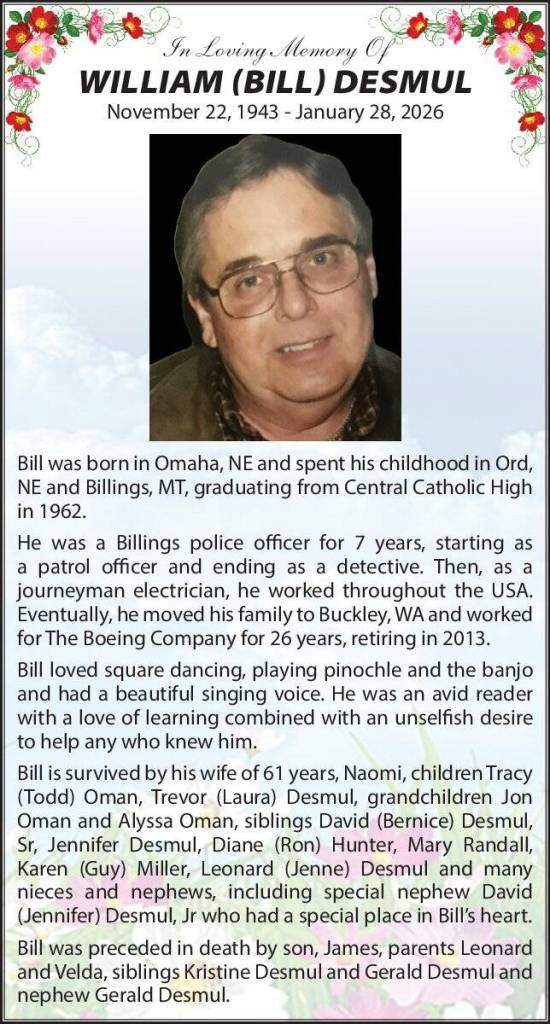 In Loving Memory Of
WILLIAM (BILL) DESMUL
November 22, 1943 - January 28, 2026

Bill was born in Omaha, NE and spent his childhood in Ord, NE and Billings, MT, graduating from Central Catholic High in 1962.

He was a Billings police officer for 7 years, starting as a patrol officer and ending as a detective. Then, as a journeyman electrician, he worked throughout the USA. Eventually, he moved his family to Buckley, WA and worked for The Boeing Company for 26 years, retiring in 2013.

Bill loved square dancing, playing pinochle and the banjo and had a beautiful singing voice. He was an avid reader with a love of learning combined with an unselfish desire to help any who knew him.

Bill is survived by his wife of 61 years, Naomi, children Tracy (Todd) Oman, Trevor (Laura) Desmul, grandchildren Jon Oman and Alyssa Oman, siblings David (Bernice) Desmul, Sr, Jennifer Desmul, Diane (Ron) Hunter, Mary Randall, Karen (Guy) Miller, Leonard (Jenne) Desmul and many nieces and nephews, including special nephew David (Jennifer) Desmul, Jr who had a special place in Bill's heart.

Bill was preceded in death by son, James, parents Leonard and Velda, siblings Kristine Desmul and Gerald Desmul and nephew Gerald Desmul.